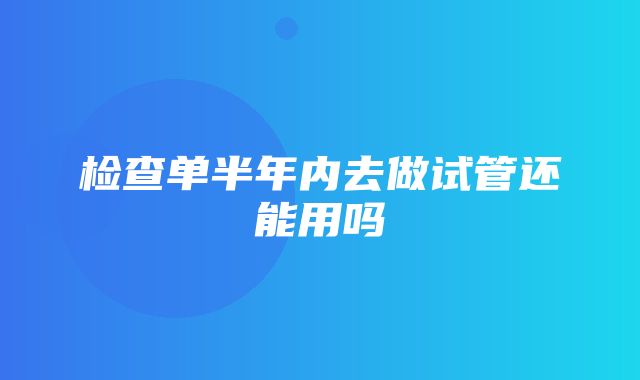 检查单半年内去做试管还能用吗